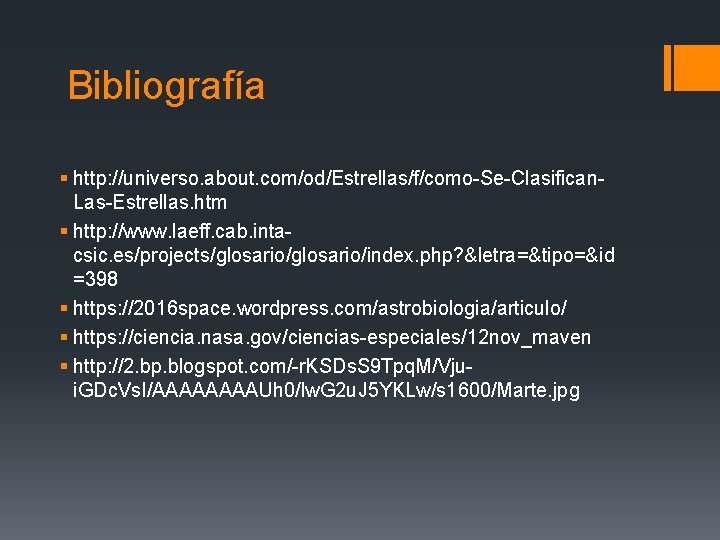 Bibliografía

• http://universo.about.com/od/Estrellas/f/como-Se-Clasifican-Las-Estrellas.htm
• http://www.laeff.cab.inta-csic.es/projects/glosario/glosario/index.php?&letra=&tipo=&id=398
• https://2016space.wordpress.com/astrobiologia/articulo/
• https://ciencia.nasa.gov/ciencias-especiales/12nov_maven
• http://2.bp.blogspot.com/-rKSDsS9TpqM/Vju-iGDcVsI/AAAAAAAAUh0/lwG2uJ5YKLw/s1600/Marte.jpg